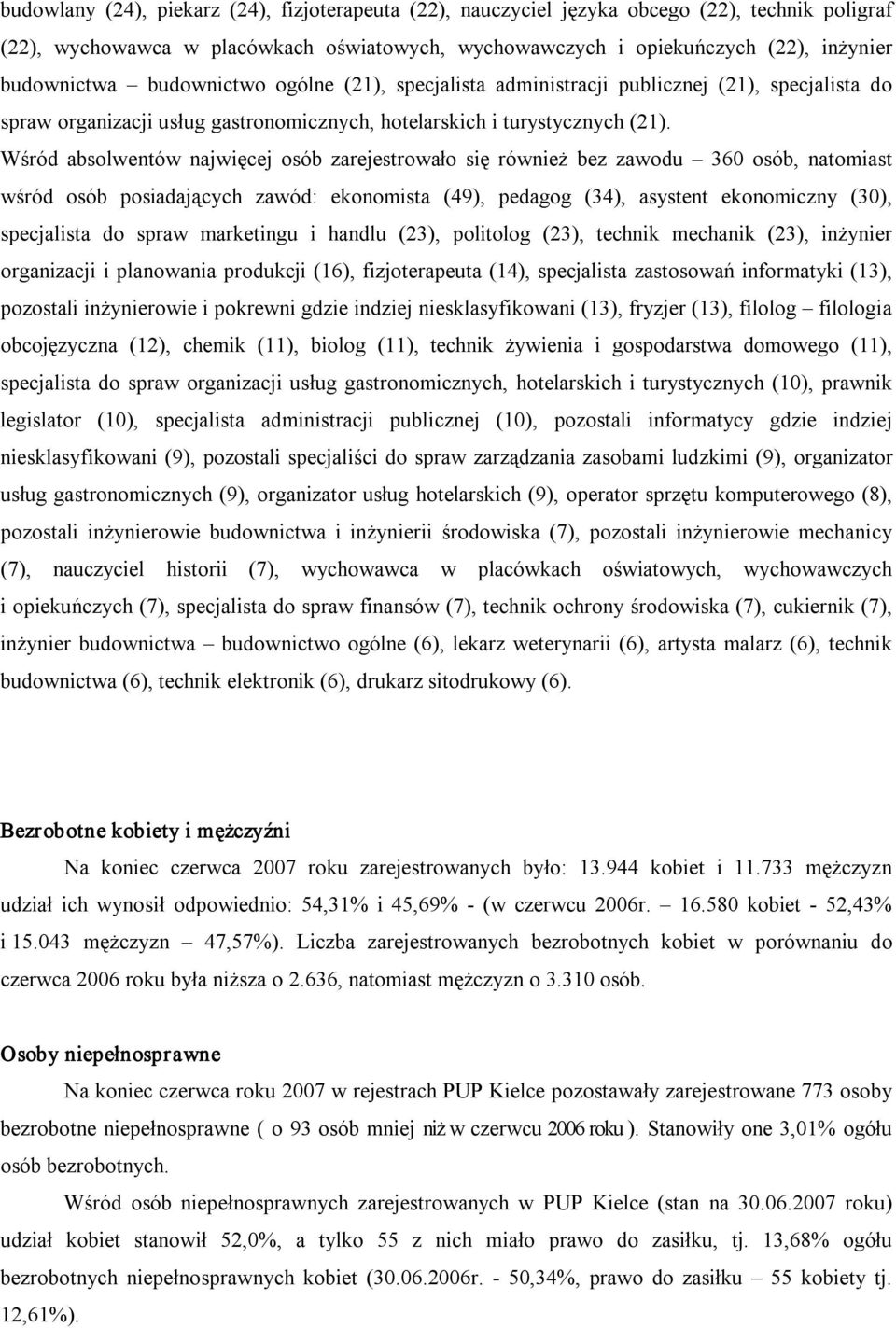 budowlany (24), piekarz (24), fizjoterapeuta (22), nauczyciel języka obcego (22), technik poligraf (22), wychowawca w placówkach oświatowych, wychowawczych i opiekuńczych (22), inżynier budownictwa – budownictwo ogólne (21), specjalista administracji publicznej (21), specjalista do spraw organizacji usług gastronomicznych, hotelarskich i turystycznych (21).

Wśród absolwentów najwięcej osób zarejestrowało się również bez zawodu – 360 osób, natomiast wśród osób posiadających zawód: ekonomista (49), pedagog (34), asystent ekonomiczny (30), specjalista do spraw marketingu i handlu (23), politolog (23), technik mechanik (23), inżynier organizacji i planowania produkcji (16), fizjoterapeuta (14), specjalista zastosowań informatyki (13), pozostali inżynierowie i pokrewni gdzie indziej niesklasyfikowani (13), fryzjer (13), filolog – filologia obcojęzyczna (12), chemik (11), biolog (11), technik żywienia i gospodarstwa domowego (11), specjalista do spraw organizacji usług gastronomicznych, hotelarskich i turystycznych (10), prawnik legislator (10), specjalista administracji publicznej (10), pozostali informatycy gdzie indziej niesklasyfikowani (9), pozostali specjaliści do spraw zarządzania zasobami ludzkimi (9), organizator usług gastronomicznych (9), organizator usług hotelarskich (9), operator sprzętu komputerowego (8), pozostali inżynierowie budownictwa i inżynierii środowiska (7), pozostali inżynierowie mechanicy (7), nauczyciel historii (7), wychowawca w placówkach oświatowych, wychowawczych i opiekuńczych (7), specjalista do spraw finansów (7), technik ochrony środowiska (7), cukiernik (7), inżynier budownictwa – budownictwo ogólne (6), lekarz weterynarii (6), artysta malarz (6), technik budownictwa (6), technik elektronik (6), drukarz sitodrukowy (6).

Bezrobotne kobiety i mężczyźni

Na koniec czerwca 2007 roku zarejestrowanych było: 13.944 kobiet i 11.733 mężczyzn udział ich wynosił odpowiednio: 54,31% i 45,69% - (w czerwcu 2006r. – 16.580 kobiet - 52,43% i 15.043 mężczyzn – 47,57%). Liczba zarejestrowanych bezrobotnych kobiet w porównaniu do czerwca 2006 roku była niższa o 2.636, natomiast mężczyzn o 3.310 osób.

Osoby niepełnosprawne

Na koniec czerwca roku 2007 w rejestrach PUP Kielce pozostawały zarejestrowane 773 osoby bezrobotne niepełnosprawne ( o 93 osób mniej niż w czerwcu 2006 roku ). Stanowiły one 3,01% ogółu osób bezrobotnych.

Wśród osób niepełnosprawnych zarejestrowanych w PUP Kielce (stan na 30.06.2007 roku) udział kobiet stanowił 52,0%, a tylko 55 z nich miało prawo do zasiłku, tj. 13,68% ogółu bezrobotnych niepełnosprawnych kobiet (30.06.2006r. - 50,34%, prawo do zasiłku – 55 kobiety tj. 12,61%).